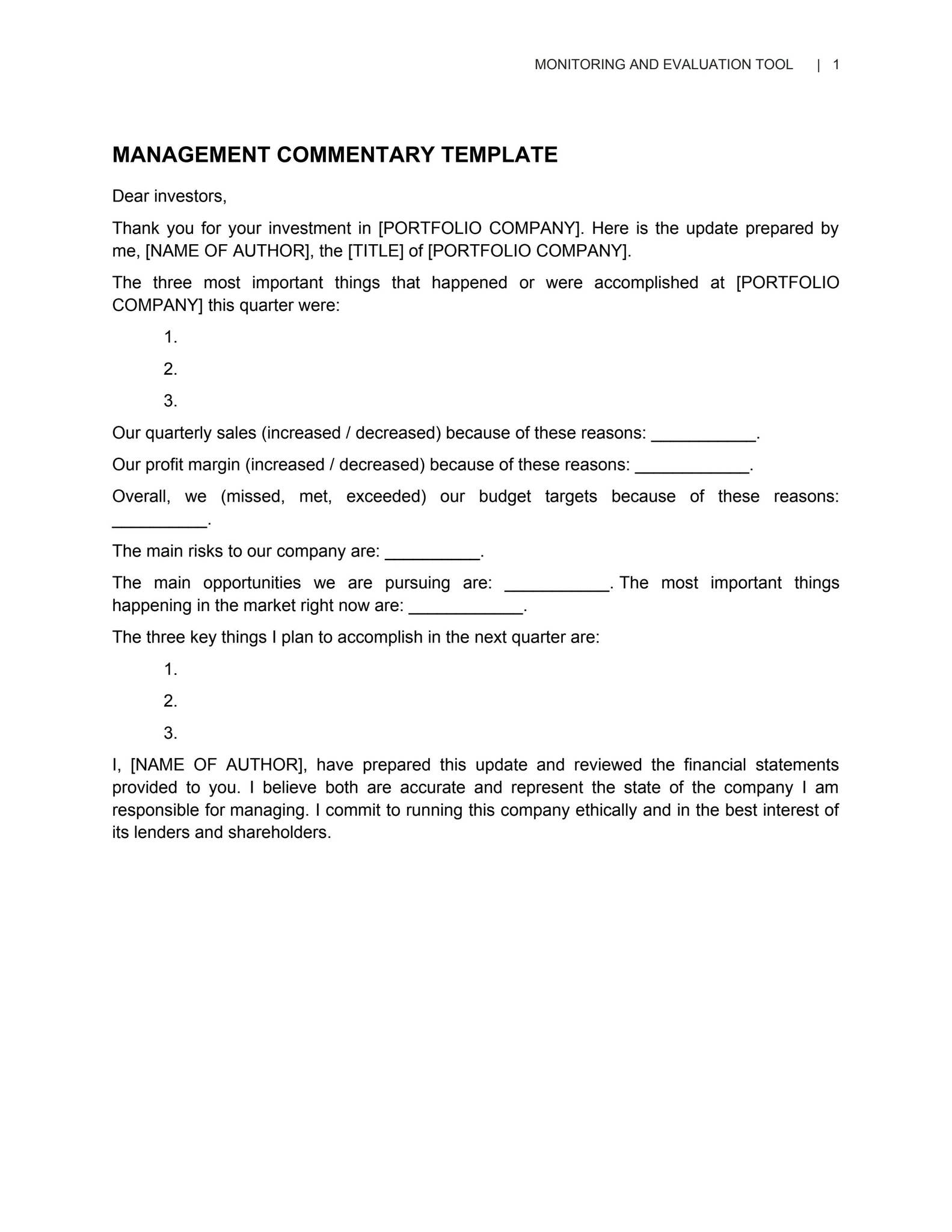 MONITORING AND EVALUATION TOOL | 1

MANAGEMENT COMMENTARY TEMPLATE

Dear investors,

Thank you for your investment in [PORTFOLIO COMPANY]. Here is the update prepared by me, [NAME OF AUTHOR], the [TITLE] of [PORTFOLIO COMPANY].

The three most important things that happened or were accomplished at [PORTFOLIO COMPANY] this quarter were:

1.

2.

3.

Our quarterly sales (increased / decreased) because of these reasons: ____.

Our profit margin (increased / decreased) because of these reasons: ____.

Overall, we (missed, met, exceeded) our budget targets because of these reasons: ____.

The main risks to our company are: ____.

The main opportunities we are pursuing are: ____. The most important things happening in the market right now are: ____.

The three key things I plan to accomplish in the next quarter are:

1.

2.

3.

I, [NAME OF AUTHOR], have prepared this update and reviewed the financial statements provided to you. I believe both are accurate and represent the state of the company I am responsible for managing. I commit to running this company ethically and in the best interest of its lenders and shareholders.